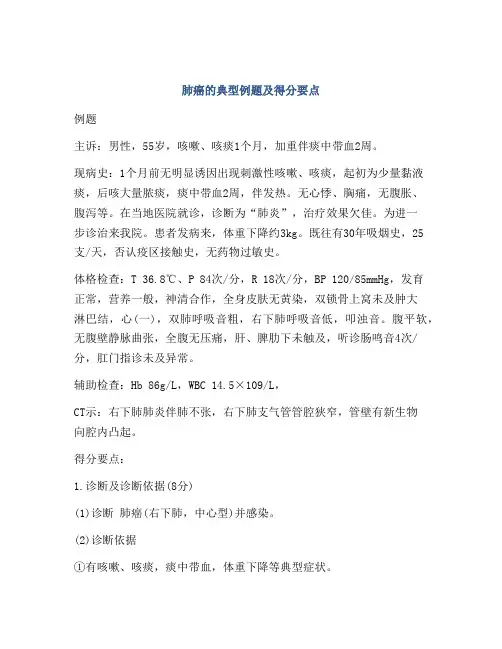 肺癌的典型例题及得分要点

例题

主诉：男性，55岁，咳嗽、咳痰1个月，加重伴痰中带血2周。

现病史：1个月前无明显诱因出现刺激性咳嗽、咳痰，起初为少量黏液痰，后咳大量脓痰，痰中带血2周，伴发热。无心悸、胸痛，无腹胀、腹泻等。在当地医院就诊，诊断为“肺炎”，治疗效果欠佳。为进一步诊治来我院。患者发病来，体重下降约3kg。既往有30年吸烟史，25支/天，否认疫区接触史，无药物过敏史。

体格检查：T 36.8℃、P 84次/分，R 18次/分，BP 120/85mmHg，发育正常，营养一般，神清合作，全身皮肤无黄染，双锁骨上窝未及肿大淋巴结，心(一)，双肺呼吸音粗，右下肺呼吸音低，叩浊音。腹平软，无腹壁静脉曲张，全腹无压痛，肝、脾肋下未触及，听诊肠鸣音4次/分，肛门指诊未及异常。

辅助检查：Hb 86g/L，WBC 14.5×109/L，

CT示：右下肺肺炎伴肺不张，右下肺支气管管腔狭窄，管壁有新生物向腔内凸起。

得分要点：

1.诊断及诊断依据(8分)

(1)诊断 肺癌(右下肺，中心型)并感染。

(2)诊断依据

①有咳嗽、咳痰，痰中带血，体重下降等典型症状。